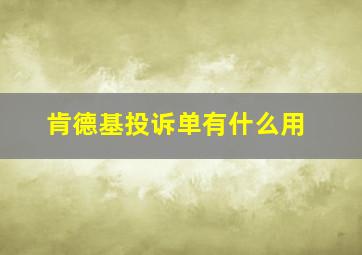 肯德基投诉单有什么用